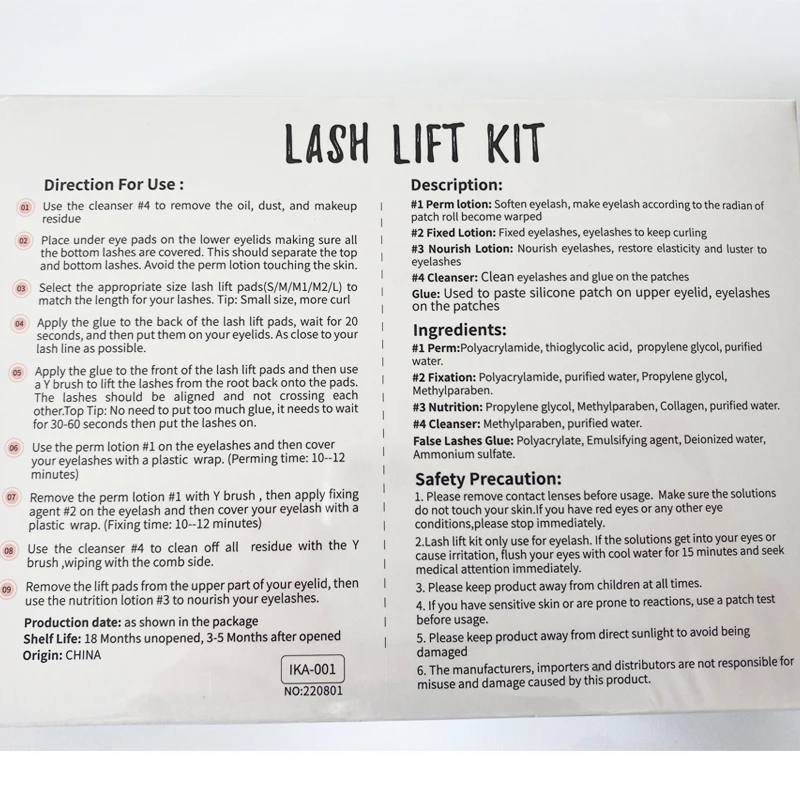 LASH LIFT KIT

Direction For Use :

01 Use the cleanser #4 to remove the oil, dust, and makeup residue

02 Place under eye pads on the lower eyelids making sure all the bottom lashes are covered. This should separate the top and bottom lashes. Avoid the perm lotion touching the skin.

03 Select the appropriate size lash lift pads(S/M/M1/M2/L) to match the length for your lashes. Tip: Small size, more curl

04 Apply the glue to the back of the lash lift pads, wait for 20 seconds, and then put them on your eyelids. As close to your lash line as possible.

05 Apply the glue to the front of the lash lift pads and then use a Y brush to lift the lashes from the root back onto the pads. The lashes should be aligned and not crossing each other.Top Tip: No need to put too much glue, it needs to wait for 30-60 seconds then put the lashes on.

06 Use the perm lotion #1 on the eyelashes and then cover your eyelashes with a plastic wrap. (Perming time: 10--12 minutes)

07 Remove the perm lotion #1 with Y brush , then apply fixing agent #2 on the eyelash and then cover your eyelash with a plastic wrap. (Fixing time: 10--12 minutes)

08 Use the cleanser #4 to clean off all residue with the Y brush ,wiping with the comb side.

09 Remove the lift pads from the upper part of your eyelid, then use the nutrition lotion #3 to nourish your eyelashes.

Production date: as shown in the package
Shelf Life: 18 Months unopened, 3-5 Months after opened
Origin: CHINA

IKA-001
NO:220801

Description:
#1 Perm lotion: Soften eyelash, make eyelash according to the radian of patch roll become warped
#2 Fixed Lotion: Fixed eyelashes, eyelashes to keep curling
#3 Nourish Lotion: Nourish eyelashes, restore elasticity and luster to eyelashes
#4 Cleanser: Clean eyelashes and glue on the patches
Glue: Used to paste silicone patch on upper eyelid, eyelashes on the patches

Ingredients:
#1 Perm:Polyacrylamide, thioglycolic acid, propylene glycol, purified water.
#2 Fixation: Polyacrylamide, purified water, Propylene glycol, Methylparaben.
#3 Nutrition: Propylene glycol, Methylparaben, Collagen, purified water.
#4 Cleanser: Methylparaben, purified water.
False Lashes Glue: Polyacrylate, Emulsifying agent, Deionized water, Ammonium sulfate.

Safety Precaution:
1. Please remove contact lenses before usage. Make sure the solutions do not touch your skin.If you have red eyes or any other eye conditions,please stop immediately.
2.Lash lift kit only use for eyelash. If the solutions get into your eyes or cause irritation, flush your eyes with cool water for 15 minutes and seek medical attention immediately.
3. Please keep product away from children at all times.
4. If you have sensitive skin or are prone to reactions, use a patch test before usage.
5. Please keep product away from direct sunlight to avoid being damaged
6. The manufacturers, importers and distributors are not responsible for misuse and damage caused by this product.